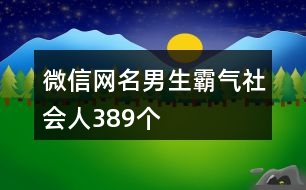 微信网名男生霸气社会人389个